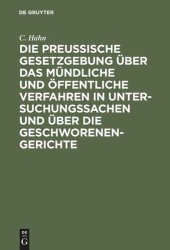 DE GRUYTER

C. Hahn

DIE PREUSSISCHE GESETZGEBUNG ÜBER DAS MÜNDLICHE UND ÖFFENTLICHE VERFAHREN IN UNTERSUCHUNGSSACHEN UND ÜBER DIE GESCHWORENENGERICHTE

DE G